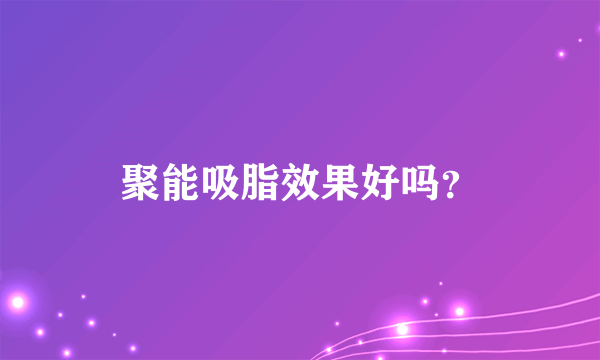 聚能吸脂效果好吗?